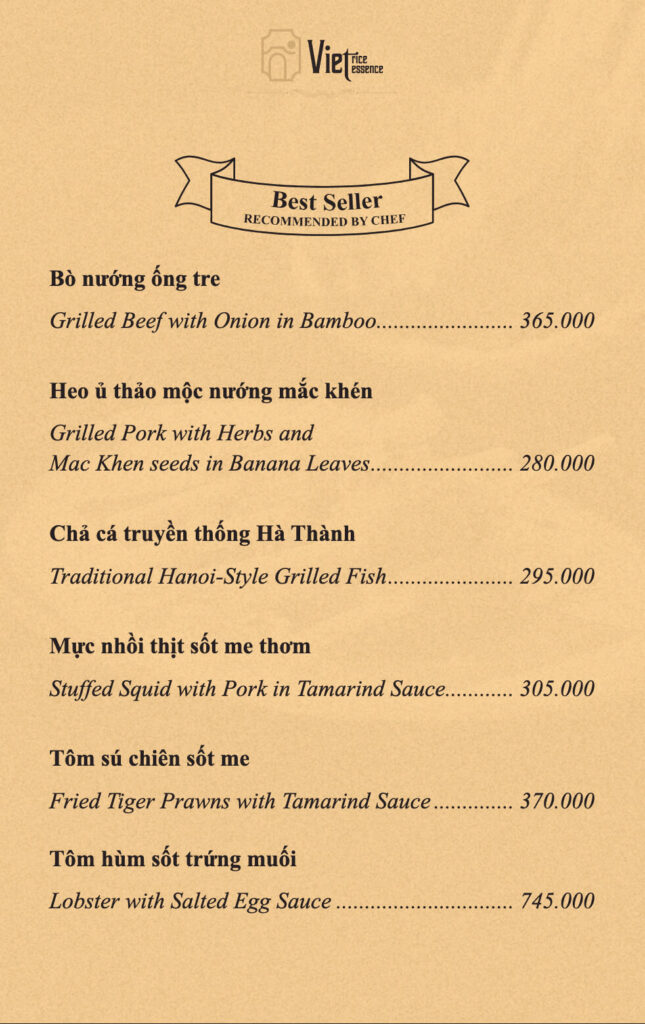 Viet rice essence

Best Seller
RECOMMENDED BY CHEF

Bò nướng ống tre

Grilled Beef with Onion in Bamboo........................ 365.000

Heo ủ thảo mộc nướng mắc khén

Grilled Pork with Herbs and Mac Khen seeds in Banana Leaves......................... 280.000

Chả cá truyền thống Hà Thành

Traditional Hanoi-Style Grilled Fish...................... 295.000

Mực nhồi thịt sốt me thơm

Stuffed Squid with Pork in Tamarind Sauce............ 305.000

Tôm sú chiên sốt me

Fried Tiger Prawns with Tamarind Sauce.............. 370.000

Tôm hùm sốt trứng muối

Lobster with Salted Egg Sauce ............................... 745.000